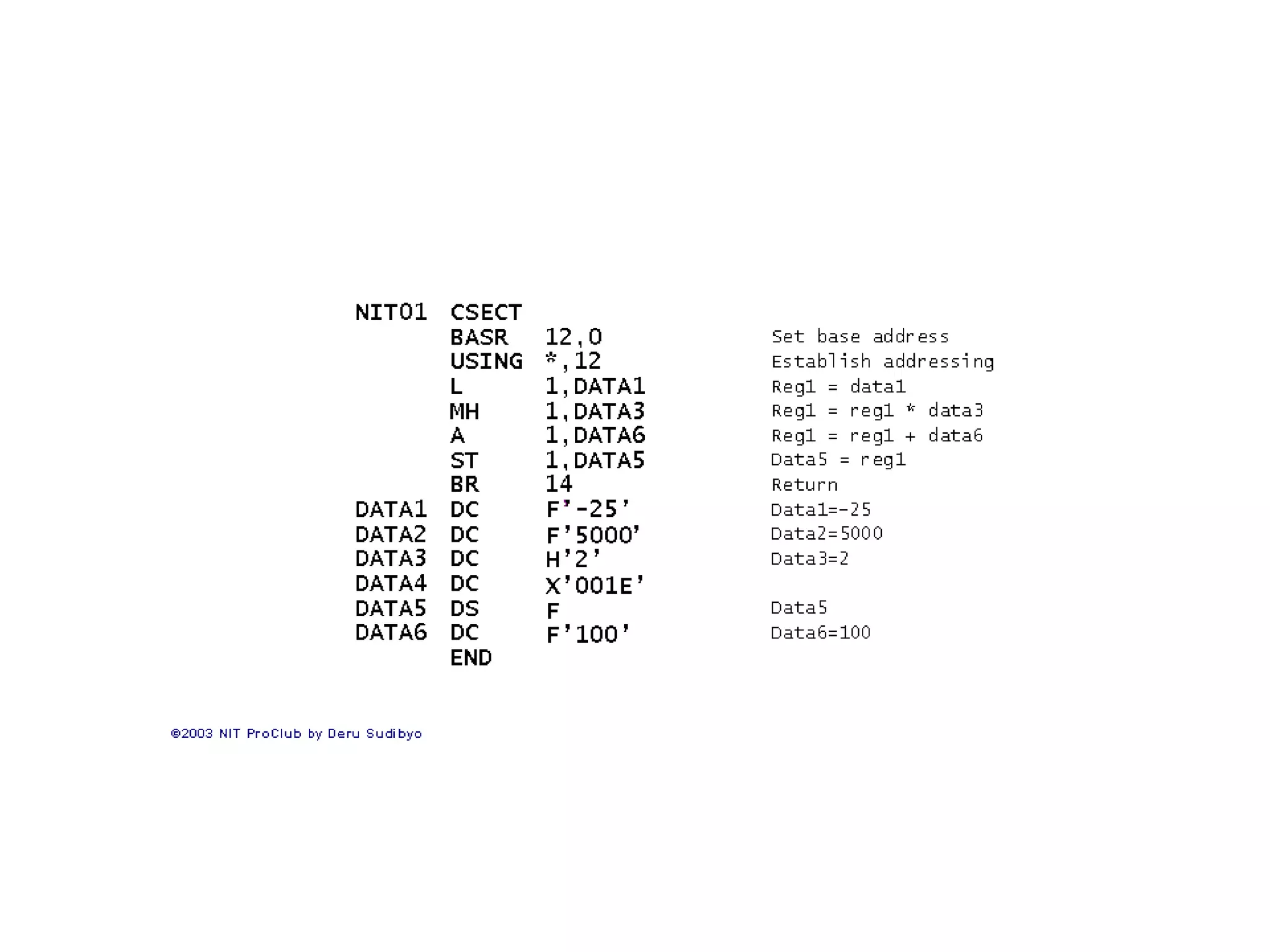 NIT01 CSECT
BASR 12,0 Set base address
USING *,12 Establish addressing
L 1,DATA1 Reg1 = data1
MH 1,DATA3 Reg1 = reg1 * data3
A 1,DATA6 Reg1 = reg1 + data6
ST 1,DATA5 Data5 = reg1
BR 14 Return
DATA1 DC F'-25' Data1=-25
DATA2 DC F'5000' Data2=5000
DATA3 DC H'2' Data3=2
DATA4 DC X'001E'
DATA5 DS F Data5
DATA6 DC F'100' Data6=100
END

©2003 NIT ProClub by Deru Sudibyo